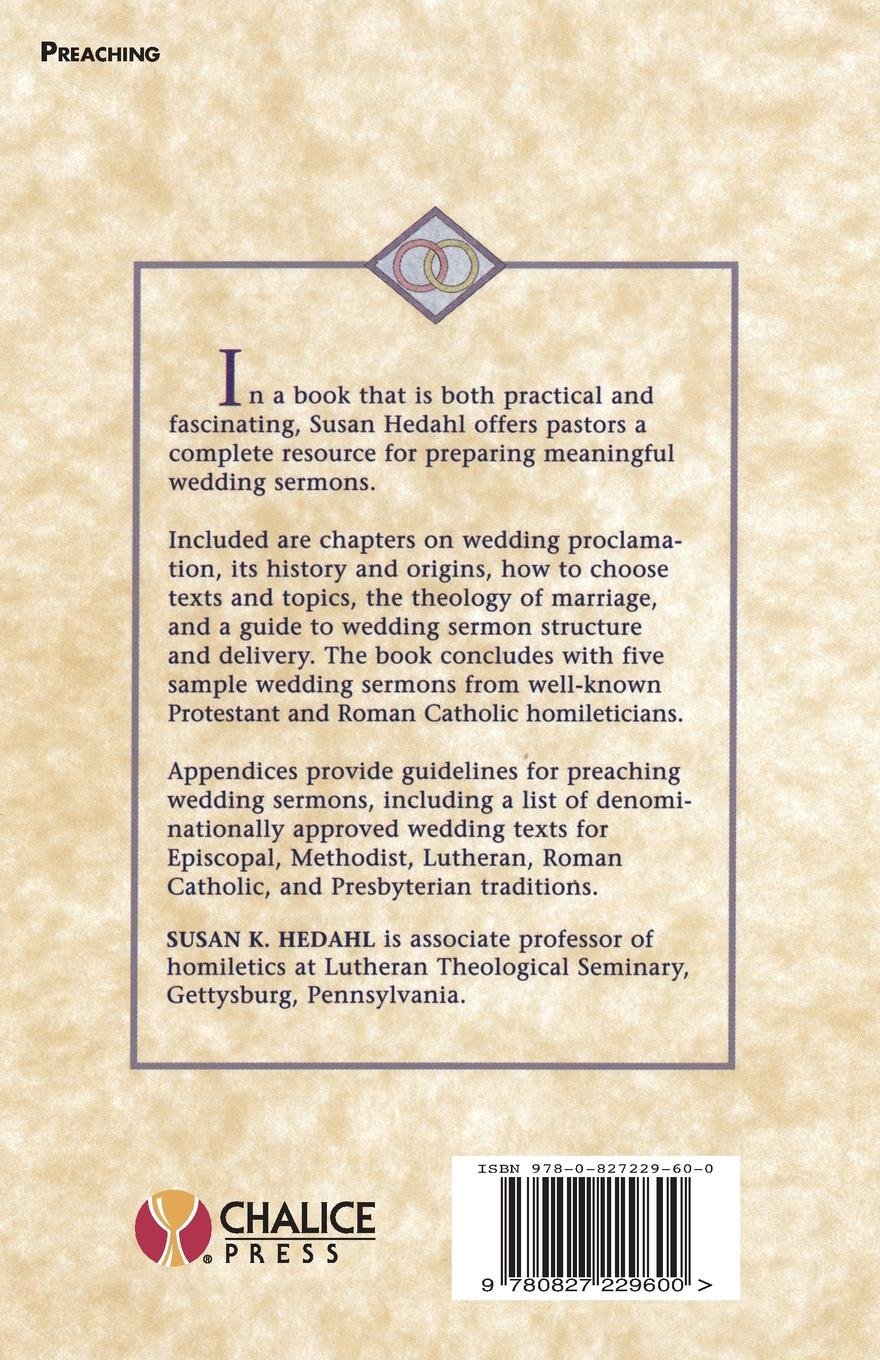 PREACHING

In a book that is both practical and fascinating, Susan Hedahl offers pastors a complete resource for preparing meaningful wedding sermons.

Included are chapters on wedding proclamation, its history and origins, how to choose texts and topics, the theology of marriage, and a guide to wedding sermon structure and delivery. The book concludes with five sample wedding sermons from well-known Protestant and Roman Catholic homileticians.

Appendices provide guidelines for preaching wedding sermons, including a list of denominationally approved wedding texts for Episcopal, Methodist, Lutheran, Roman Catholic, and Presbyterian traditions.

SUSAN K. HEDAHL is associate professor of homiletics at Lutheran Theological Seminary, Gettysburg, Pennsylvania.

CHALICE PRESS

ISBN 978-0-827229-60-0

9 780827 229600 >